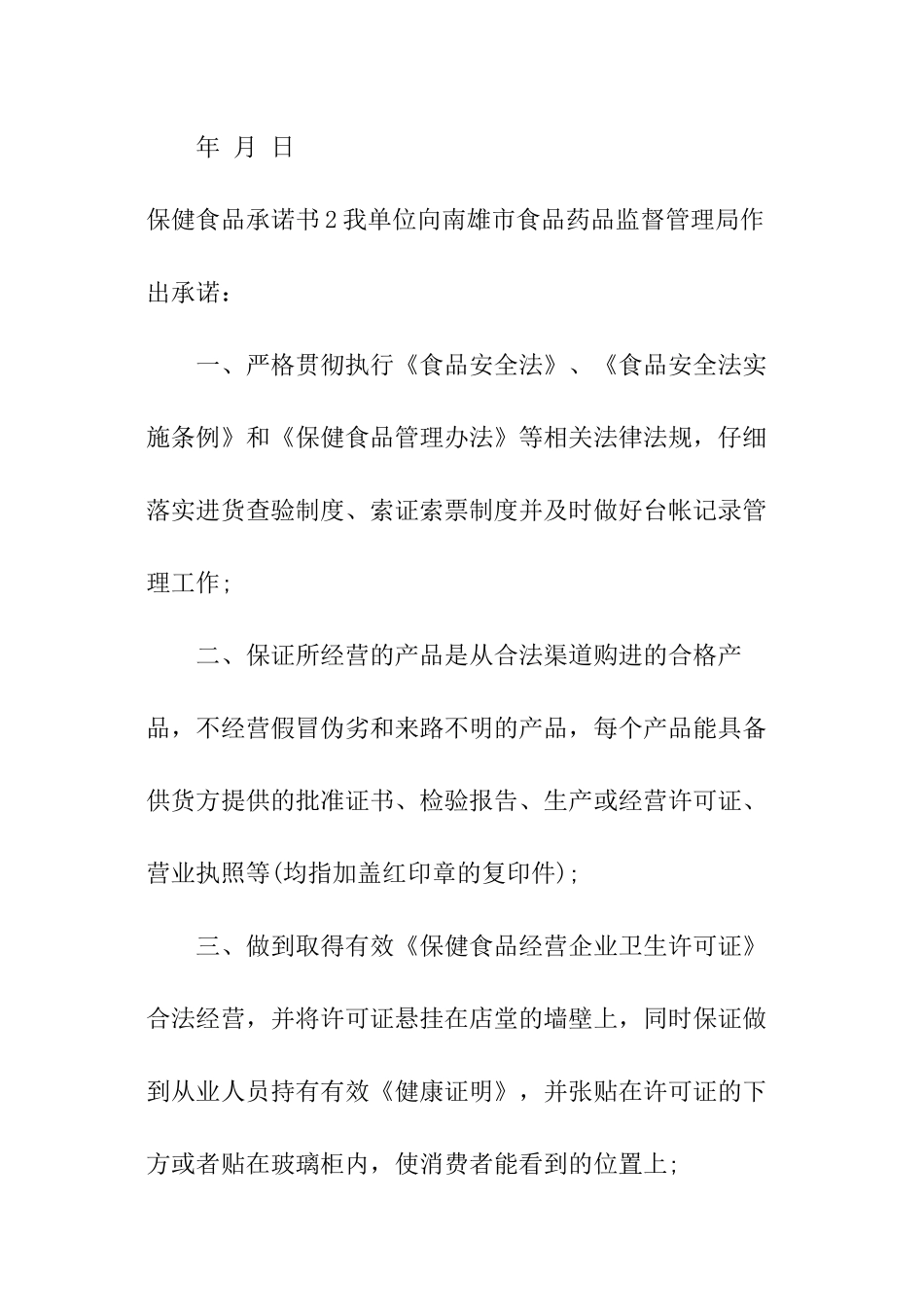 年 月 日

保健食品承诺书2我单位向南雄市食品药品监督管理局作出承诺：

一、严格贯彻执行《食品安全法》、《食品安全法实施条例》和《保健食品管理办法》等相关法律法规，仔细落实进货查验制度、索证索票制度并及时做好台帐记录管理工作;

二、保证所经营的产品是从合法渠道购进的合格产品，不经营假冒伪劣和来路不明的产品，每个产品能具备供货方提供的批准证书、检验报告、生产或经营许可证、营业执照等(均指加盖红印章的复印件);

三、做到取得有效《保健食品经营企业卫生许可证》合法经营，并将许可证悬挂在店堂的墙壁上，同时保证做到从业人员持有有效《健康证明》，并张贴在许可证的下方或者贴在玻璃柜内，使消费者能看到的位置上;